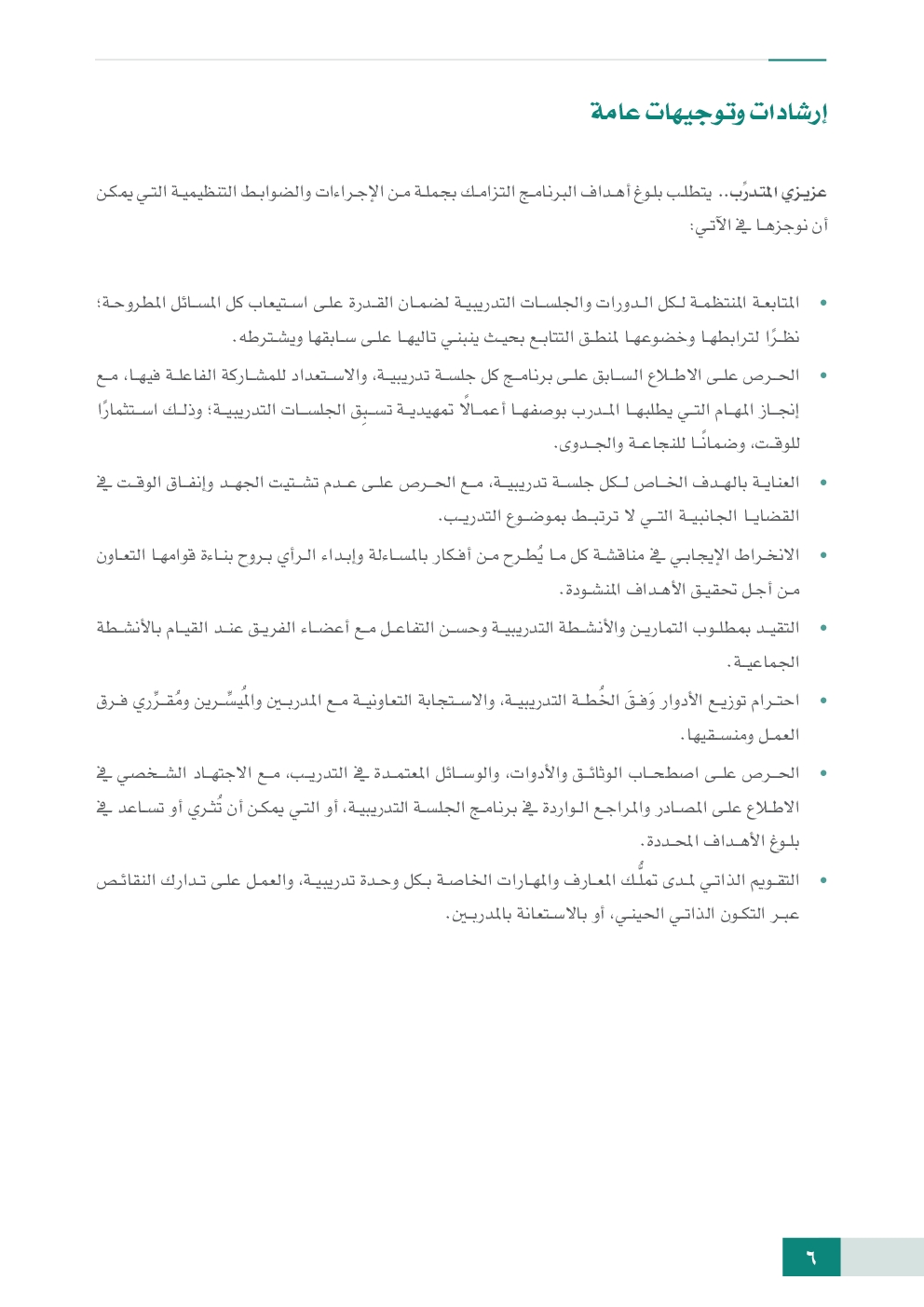 إرشادات وتوجيهات عامة

عزيزي المتدرِّب.. يتطلب بلوغ أهداف البرنامج التزامك بجملة من الإجراءات والضوابط التنظيمية التي يمكن أن نوجزها في الآتي:

• المتابعة المنتظمة لكل الدورات والجلسات التدريبية لضمان القدرة على استيعاب كل المسائل المطروحة؛ نظرًا لترابطها وخضوعها لمنطق التتابع بحيث ينبني تاليها على سابقها ويشترطه.

• الحرص على الاطلاع السابق على برنامج كل جلسة تدريبية، والاستعداد للمشاركة الفاعلة فيها، مع إنجاز المهام التي يطلبها المدرب بوصفها أعمالًا تمهيدية تسبِق الجلسات التدريبية؛ وذلك استثمارًا للوقت، وضمانًا للنجاعة والجدوى.

• العناية بالهدف الخاص لكل جلسة تدريبية، مع الحرص على عدم تشتيت الجهد وإنفاق الوقت في القضايا الجانبية التي لا ترتبط بموضوع التدريب.

• الانخراط الإيجابي في مناقشة كل ما يُطرح من أفكار بالمساءلة وإبداء الرأي بروح بناءة قوامها التعاون من أجل تحقيق الأهداف المنشودة.

• التقيد بمطلوب التمارين والأنشطة التدريبية وحسن التفاعل مع أعضاء الفريق عند القيام بالأنشطة الجماعية.

• احترام توزيع الأدوار وَفقَ الخُطة التدريبية، والاستجابة التعاونية مع المدربين والمُيسِّرين ومُقرِّري فرق العمل ومنسقيها.

• الحرص على اصطحاب الوثائق والأدوات، والوسائل المعتمدة في التدريب، مع الاجتهاد الشخصي في الاطلاع على المصادر والمراجع الواردة في برنامج الجلسة التدريبية، أو التي يمكن أن تُثري أو تساعد في بلوغ الأهداف المحددة.

• التقويم الذاتي لمدى تملُّك المعارف والمهارات الخاصة بكل وحدة تدريبية، والعمل على تدارك النقائص عبر التكون الذاتي الحيني، أو بالاستعانة بالمدربين.

٦